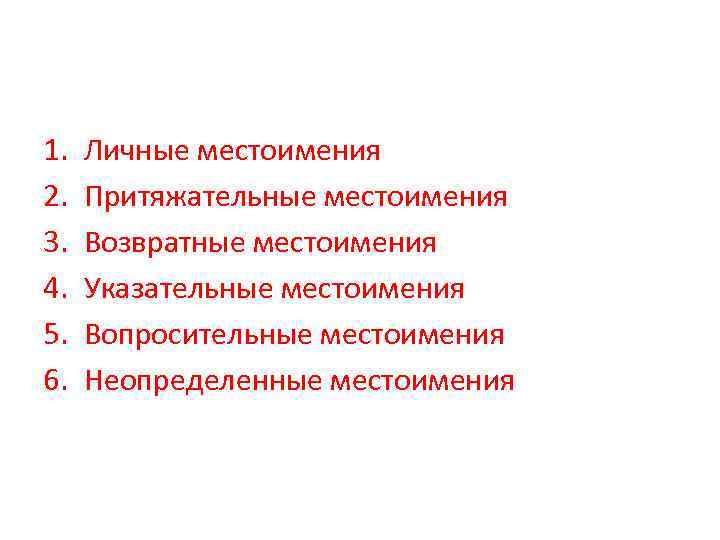 1. Личные местоимения
2. Притяжательные местоимения
3. Возвратные местоимения
4. Указательные местоимения
5. Вопросительные местоимения
6. Неопределенные местоимения